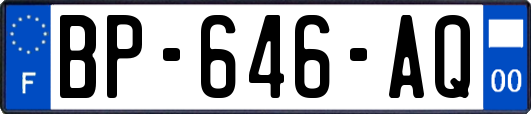 F
BP-646-AQ
00